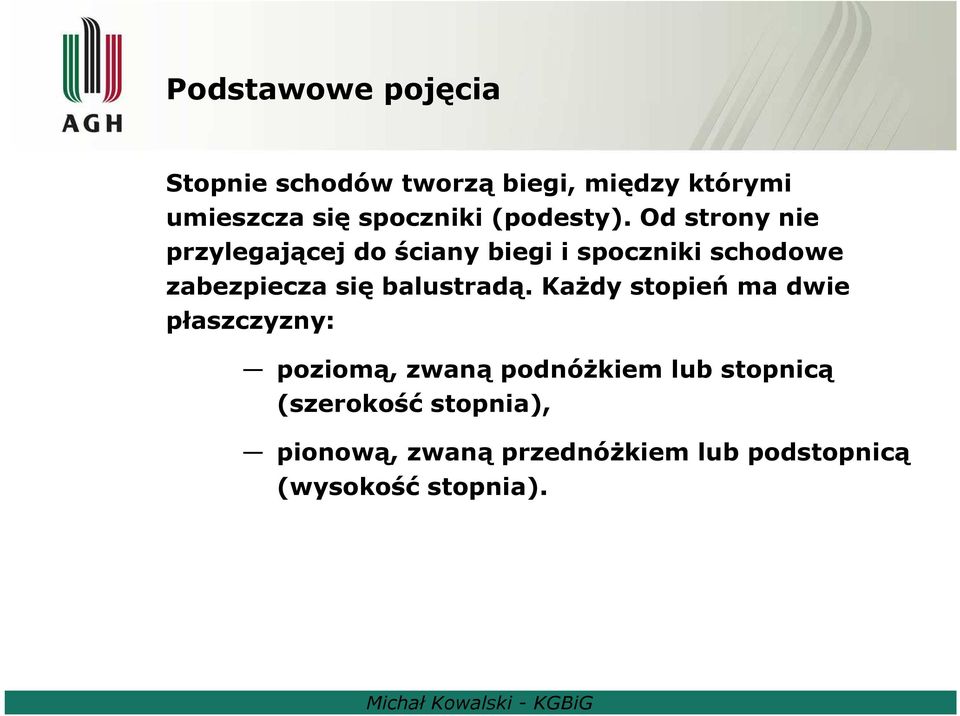 AGH

Podstawowe pojęcia

Stopnie schodów tworzą biegi, między którymi umieszcza się spoczniki (podesty). Od strony nie przylegającej do ściany biegi i spoczniki schodowe zabezpiecza się balustradą. Każdy stopień ma dwie płaszczyzny:

— poziomą, zwaną podnóżkiem lub stopnicą (szerokość stopnia),

— pionową, zwaną przednóżkiem lub podstopnicą (wysokość stopnia).

Michał Kowalski - KGBiG